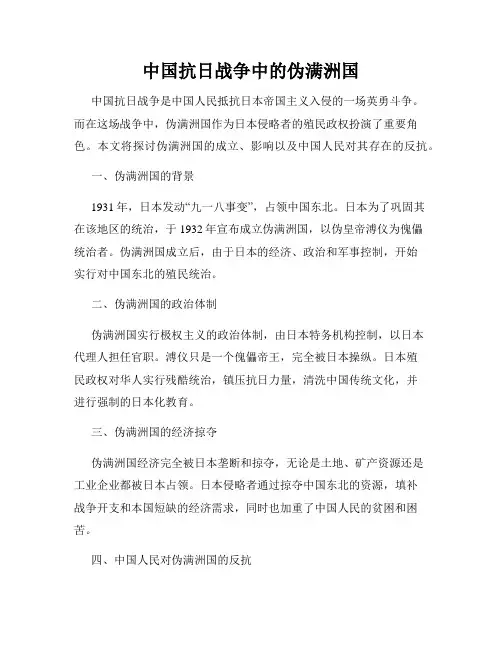 中国抗日战争中的伪满洲国

中国抗日战争是中国人民抵抗日本帝国主义入侵的一场英勇斗争。而在这场战争中，伪满洲国作为日本侵略者的殖民政权扮演了重要角色。本文将探讨伪满洲国的成立、影响以及中国人民对其存在的反抗。

一、伪满洲国的背景

1931年，日本发动“九一八事变”，占领中国东北。日本为了巩固其在该地区的统治，于1932年宣布成立伪满洲国，以伪皇帝溥仪为傀儡统治者。伪满洲国成立后，由于日本的经济、政治和军事控制，开始实行对中国东北的殖民统治。

二、伪满洲国的政治体制

伪满洲国实行极权主义的政治体制，由日本特务机构控制，以日本代理人担任官职。溥仪只是一个傀儡帝王，完全被日本操纵。日本殖民政权对华人实行残酷统治，镇压抗日力量，清洗中国传统文化，并进行强制的日本化教育。

三、伪满洲国的经济掠夺

伪满洲国经济完全被日本垄断和掠夺，无论是土地、矿产资源还是工业企业都被日本占领。日本侵略者通过掠夺中国东北的资源，填补战争开支和本国短缺的经济需求，同时也加重了中国人民的贫困和困苦。

四、中国人民对伪满洲国的反抗